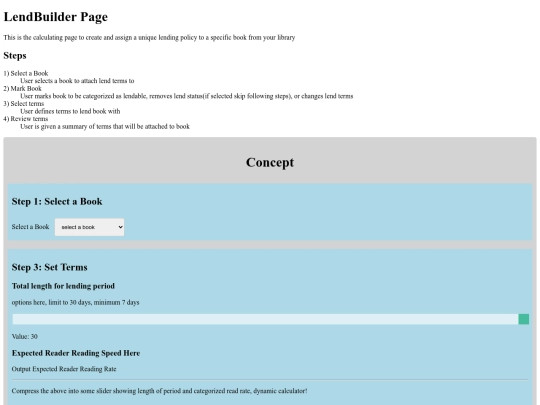 LendBuilder Page

This is the calculating page to create and assign a unique lending policy to a specific book from your library

Steps

1) Select a Book
User selects a book to attach lend terms to
2) Mark Book
User marks book to be categorized as lendable, removes lend status(if selected skip following steps), or changes lend terms
3) Select terms
User defines terms to lend book with
4) Review terms
User is given a summary of terms that will be attached to book

Concept

Step 1: Select a Book

Select a Book select a book

Step 3: Set Terms

Total length for lending period

options here, limit to 30 days, minimum 7 days

Value: 30

Expected Reader Reading Speed Here

Output Expected Reader Reading Rate

Compress the above into some slider showing length of period and categorized read rate, dynamic calculator!